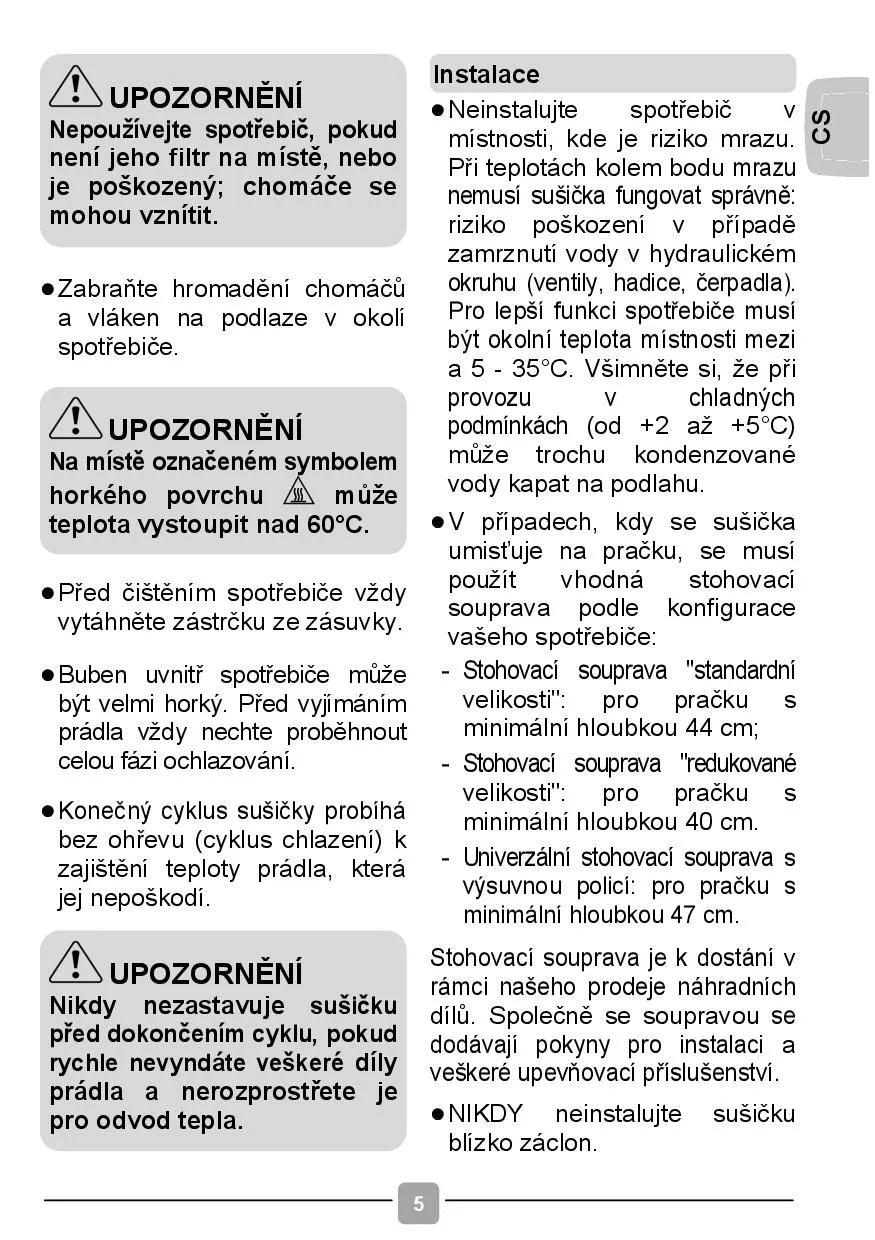 UPOZORNĚNÍ
Nepoužívejte spotřebič, pokud není jeho filtr na místě, nebo je poškozený; chomáče se mohou vznítit.

● Zabraňte hromadění chomáčů a vláken na podlaze v okolí spotřebiče.

UPOZORNĚNÍ
Na místě označeném symbolem horkého povrchu může teplota vystoupit nad 60°C.

● Před čištěním spotřebiče vždy vytáhněte zástrčku ze zásuvky.

● Buben uvnitř spotřebiče může být velmi horký. Před vyjímáním prádla vždy nechte proběhnout celou fázi ochlazování.

● Konečný cyklus sušičky probíhá bez ohřevu (cyklus chlazení) k zajištění teploty prádla, která jej nepoškodí.

UPOZORNĚNÍ
Nikdy nezastavuje sušičku před dokončením cyklu, pokud rychle nevyndáte veškeré díly prádla a nerozprostřete je pro odvod tepla.

Instalace
● Neinstalujte spotřebič v místnosti, kde je riziko mrazu. Při teplotách kolem bodu mrazu nemusí sušička fungovat správně: riziko poškození v případě zamrznutí vody v hydraulickém okruhu (ventily, hadice, čerpadla). Pro lepší funkci spotřebiče musí být okolní teplota místnosti mezi a 5 - 35°C. Všimněte si, že při provozu v chladných podmínkách (od +2 až +5°C) může trochu kondenzované vody kapat na podlahu.

● V případech, kdy se sušička umisťuje na pračku, se musí použít vhodná stohovací souprava podle konfigurace vašeho spotřebiče:
- Stohovací souprava "standardní velikosti": pro pračku s minimální hloubkou 44 cm;
- Stohovací souprava "redukované velikosti": pro pračku s minimální hloubkou 40 cm.
- Univerzální stohovací souprava s výsuvnou policí: pro pračku s minimální hloubkou 47 cm.

Stohovací souprava je k dostání v rámci našeho prodeje náhradních dílů. Společně se soupravou se dodávají pokyny pro instalaci a veškeré upevňovací příslušenství.

● NIKDY neinstalujte sušičku blízko záclon.

CS

5